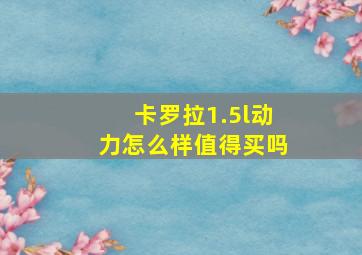 卡罗拉1.5l动力怎么样值得买吗